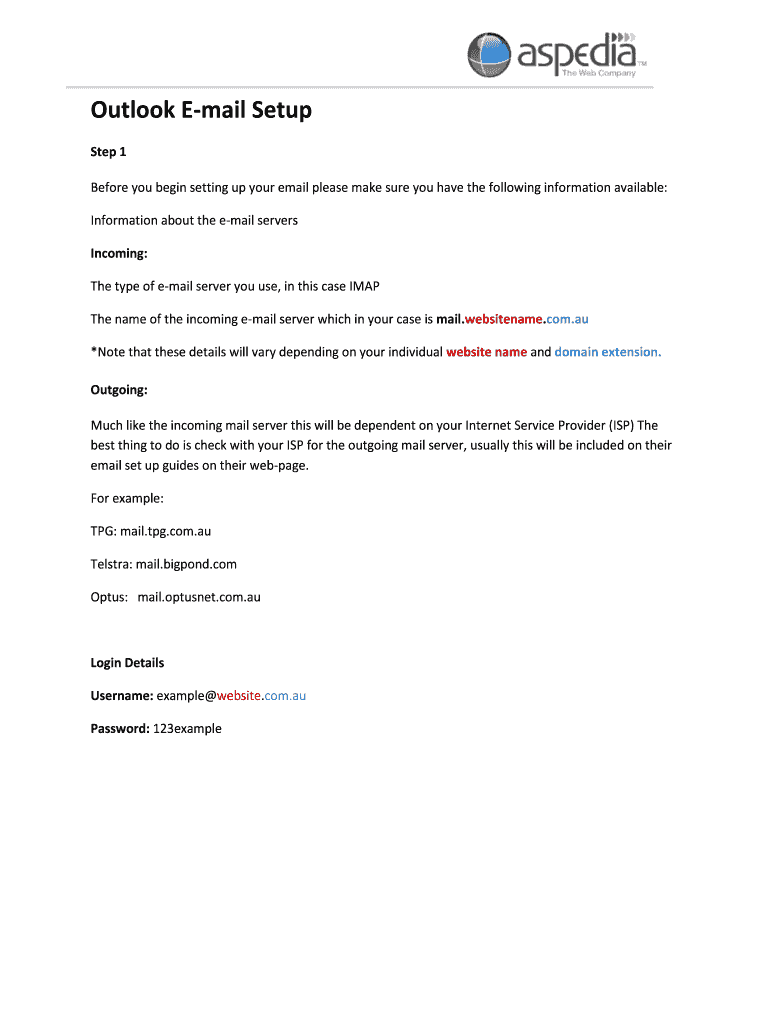 aspedia™
The Web Company

Outlook E-mail Setup

Step 1

Before you begin setting up your email please make sure you have the following information available:

Information about the e-mail servers

Incoming:

The type of e-mail server you use, in this case IMAP

The name of the incoming e-mail server which in your case is mail.websitename.com.au

*Note that these details will vary depending on your individual website name and domain extension.

Outgoing:

Much like the incoming mail server this will be dependent on your Internet Service Provider (ISP) The best thing to do is check with your ISP for the outgoing mail server, usually this will be included on their email set up guides on their web-page.

For example:

TPG: mail.tpg.com.au

Telstra: mail.bigpond.com

Optus: mail.optusnet.com.au

Login Details

Username: example@website.com.au

Password: 123example